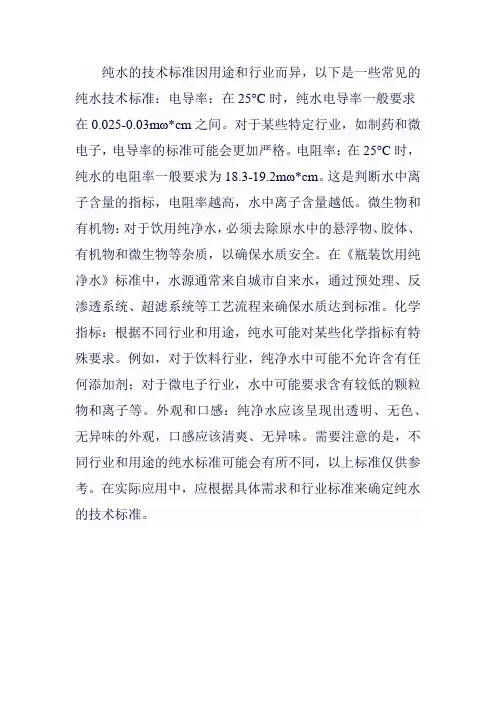 纯水的技术标准因用途和行业而异，以下是一些常见的纯水技术标准：电导率：在 25°C 时，纯水电导率一般要求在 0.025-0.03mω*cm 之间。对于某些特定行业，如制药和微电子，电导率的标准可能会更加严格。电阻率：在 25°C 时，纯水的电阻率一般要求为 18.3-19.2mω*cm。这是判断水中离子含量的指标，电阻率越高，水中离子含量越低。微生物和有机物：对于饮用纯净水，必须去除原水中的悬浮物、胶体、有机物和微生物等杂质，以确保水质安全。在《瓶装饮用纯净水》标准中，水源通常来自城市自来水，通过预处理、反渗透系统、超滤系统等工艺流程来确保水质达到标准。化学指标：根据不同行业和用途，纯水可能对某些化学指标有特殊要求。例如，对于饮料行业，纯净水中可能不允许含有任何添加剂；对于微电子行业，水中可能要求含有较低的颗粒物和离子等。外观和口感：纯净水应该呈现出透明、无色、无异味的外观，口感应该清爽、无异味。需要注意的是，不同行业和用途的纯水标准可能会有所不同，以上标准仅供参考。在实际应用中，应根据具体需求和行业标准来确定纯水的技术标准。